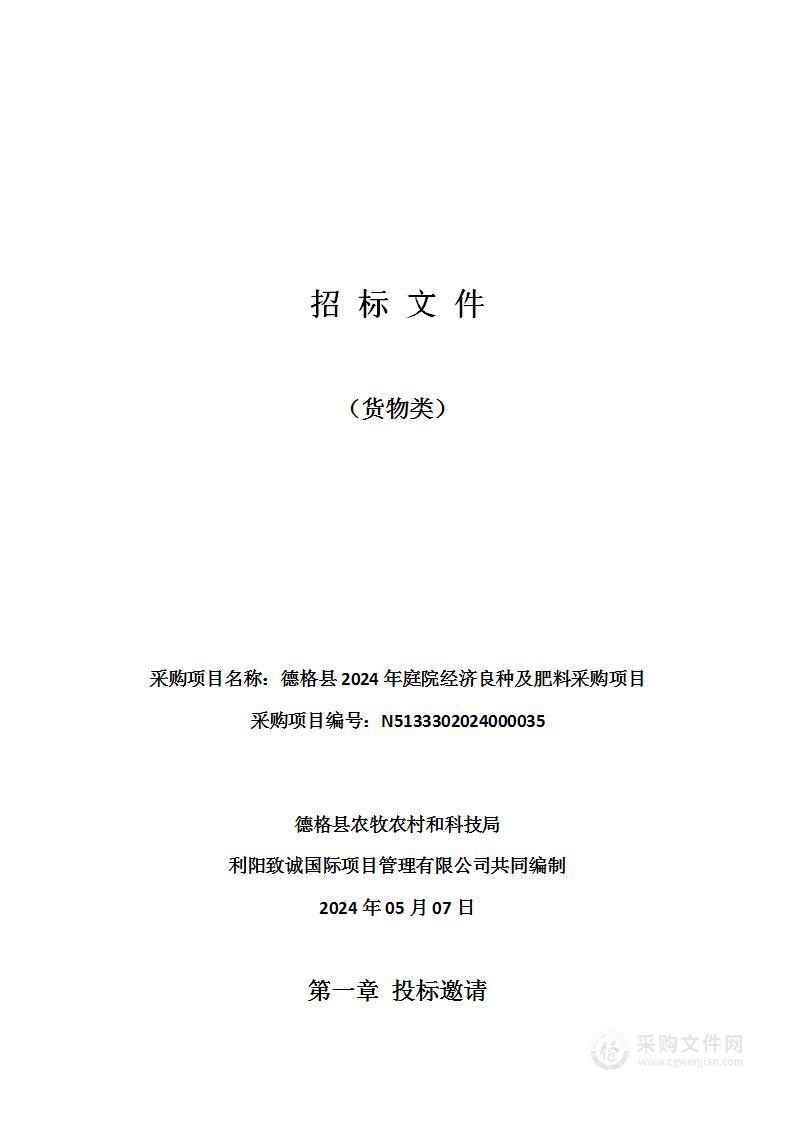 招 标 文 件

（货物类）

采购项目名称：德格县 2024 年庭院经济良种及肥料采购项目

采购项目编号：N5133302024000035

德格县农牧农村和科技局

利阳致诚国际项目管理有限公司共同编制

2024 年 05 月 07 日

第一章 投标邀请

采购文件网
www.cgwenjian.com